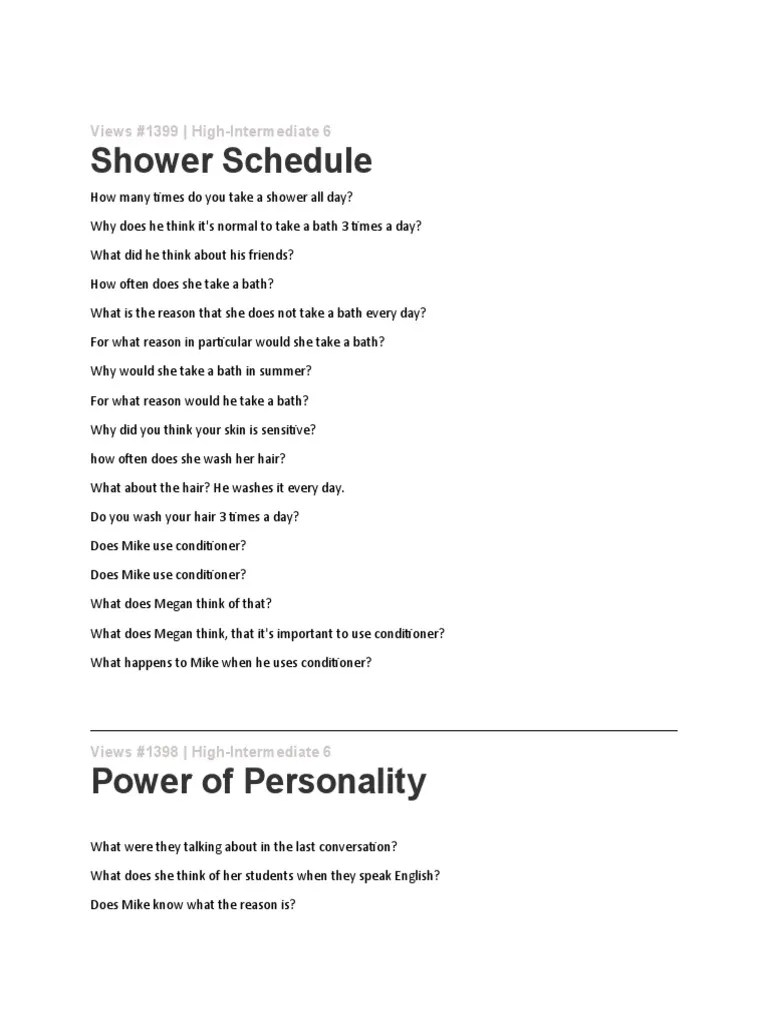 Views #1399 | High-Intermediate 6

Shower Schedule

How many times do you take a shower all day?

Why does he think it's normal to take a bath 3 times a day?

What did he think about his friends?

How often does she take a bath?

What is the reason that she does not take a bath every day?

For what reason in particular would she take a bath?

Why would she take a bath in summer?

For what reason would he take a bath?

Why did you think your skin is sensitive?

how often does she wash her hair?

What about the hair? He washes it every day.

Do you wash your hair 3 times a day?

Does Mike use conditioner?

Does Mike use conditioner?

What does Megan think of that?

What does Megan think, that it's important to use conditioner?

What happens to Mike when he uses conditioner?

Views #1398 | High-Intermediate 6

Power of Personality

What were they talking about in the last conversation?

What does she think of her students when they speak English?

Does Mike know what the reason is?